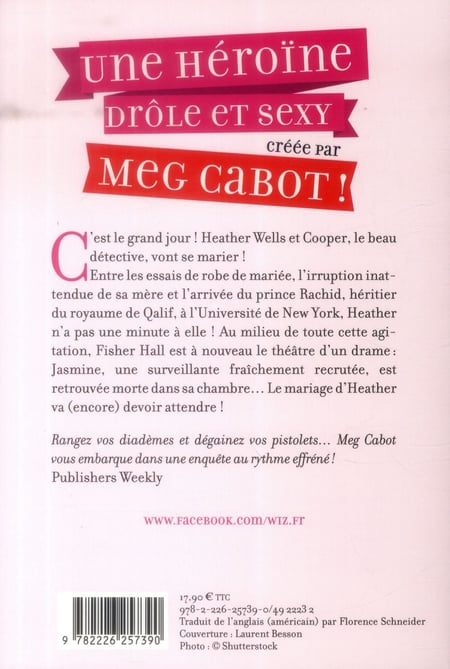 UNE HÉROÏNE
DRÔLE ET SEXY
créée par
MEG CABOT !

C'est le grand jour ! Heather Wells et Cooper, le beau détective, vont se marier !
Entre les essais de robe de mariée, l'irruption inattendue de sa mère et l'arrivée du prince Rachid, héritier du royaume de Qalif, à l'Université de New York, Heather n'a pas une minute à elle ! Au milieu de toute cette agitation, Fisher Hall est à nouveau le théâtre d'un drame : Jasmine, une surveillante fraîchement recrutée, est retrouvée morte dans sa chambre... Le mariage d'Heather va (encore) devoir attendre !

Rangez vos diadèmes et dégainez vos pistolets... Meg Cabot vous embarque dans une enquête au rythme effréné !
Publishers Weekly

WWW.FACEBOOK.COM/WIZ.FR

9 782226 257390

17,90 € TTC
978-2-226-25739-0/49 2223 2
Traduit de l'anglais (américain) par Florence Schneider
Couverture : Laurent Besson
Photo : © Shutterstock